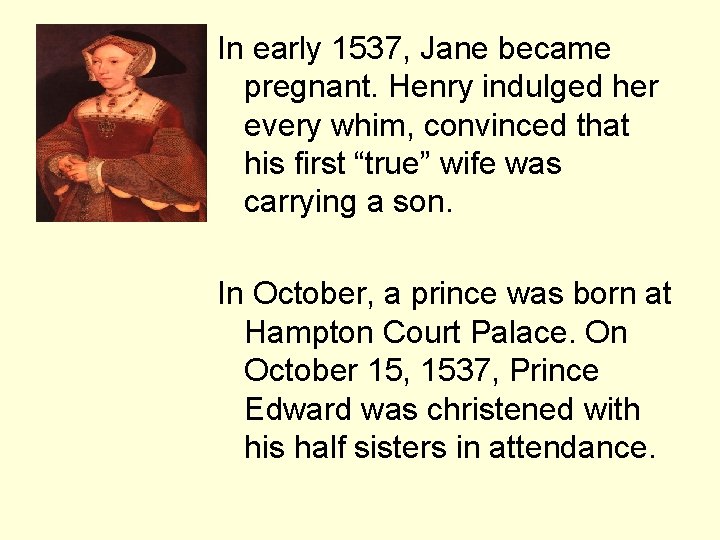 In early 1537, Jane became pregnant. Henry indulged her every whim, convinced that his first “true” wife was carrying a son.

In October, a prince was born at Hampton Court Palace. On October 15, 1537, Prince Edward was christened with his half sisters in attendance.